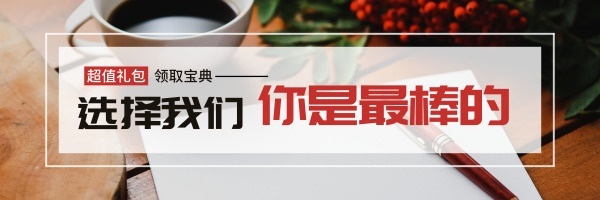 超值礼包 领取宝典

选择我们 你是最棒的